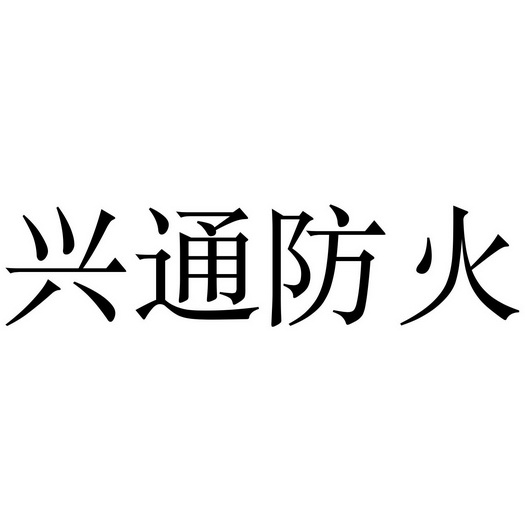 兴通防火